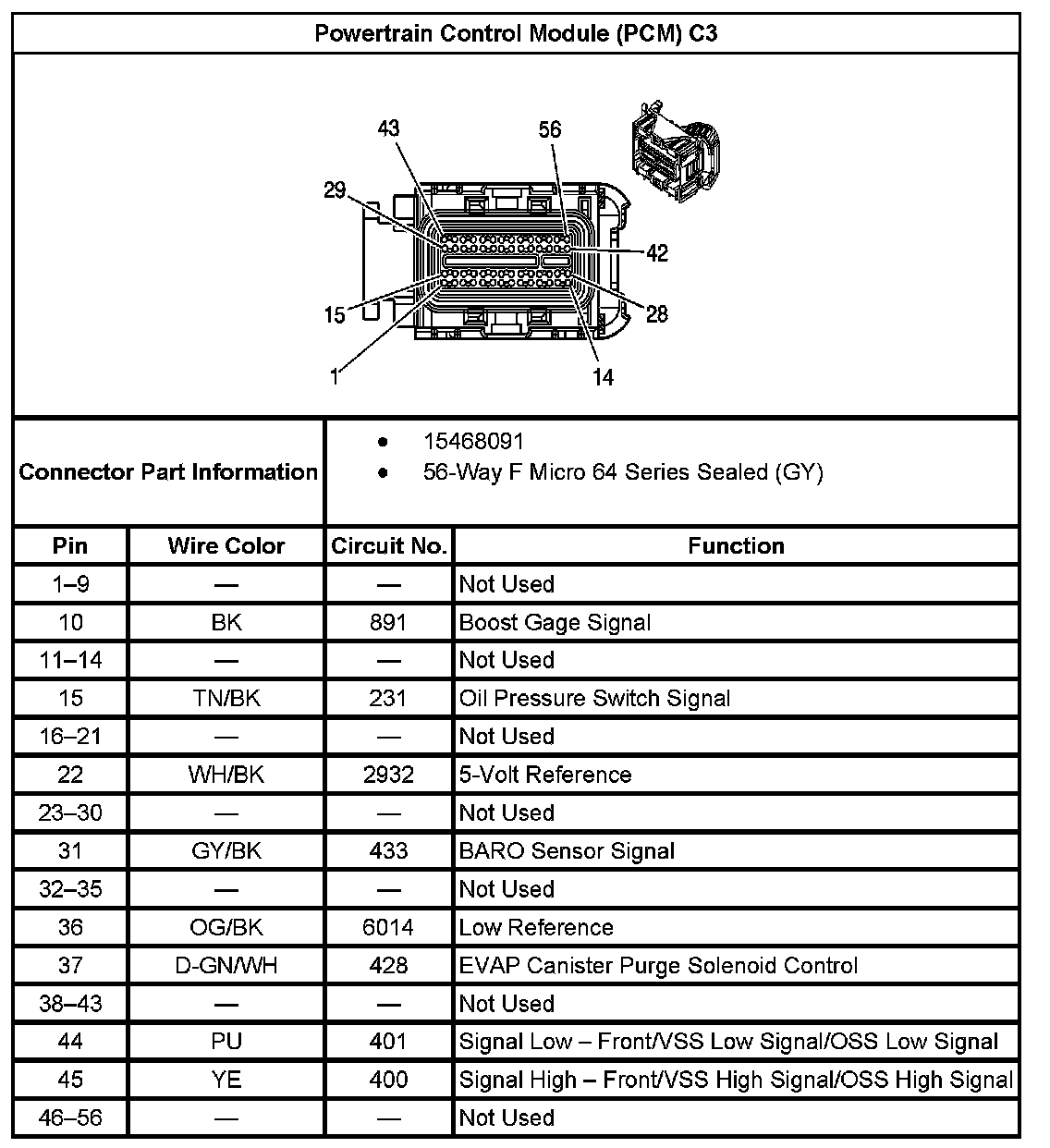 Powertrain Control Module (PCM) C3

43
56
29
42
15
28
1
14

Connector Part Information

- 15468091
- 56-Way F Micro 64 Series Sealed (GY)

| Pin | Wire Color | Circuit No. | Function |
|---|---|---|---|
| 1–9 | — | — | Not Used |
| 10 | BK | 891 | Boost Gage Signal |
| 11–14 | — | — | Not Used |
| 15 | TN/BK | 231 | Oil Pressure Switch Signal |
| 16–21 | — | — | Not Used |
| 22 | WH/BK | 2932 | 5-Volt Reference |
| 23–30 | — | — | Not Used |
| 31 | GY/BK | 433 | BARO Sensor Signal |
| 32–35 | — | — | Not Used |
| 36 | OG/BK | 6014 | Low Reference |
| 37 | D-GN/WH | 428 | EVAP Canister Purge Solenoid Control |
| 38–43 | — | — | Not Used |
| 44 | PU | 401 | Signal Low – Front/VSS Low Signal/OSS Low Signal |
| 45 | YE | 400 | Signal High – Front/VSS High Signal/OSS High Signal |
| 46–56 | — | — | Not Used |